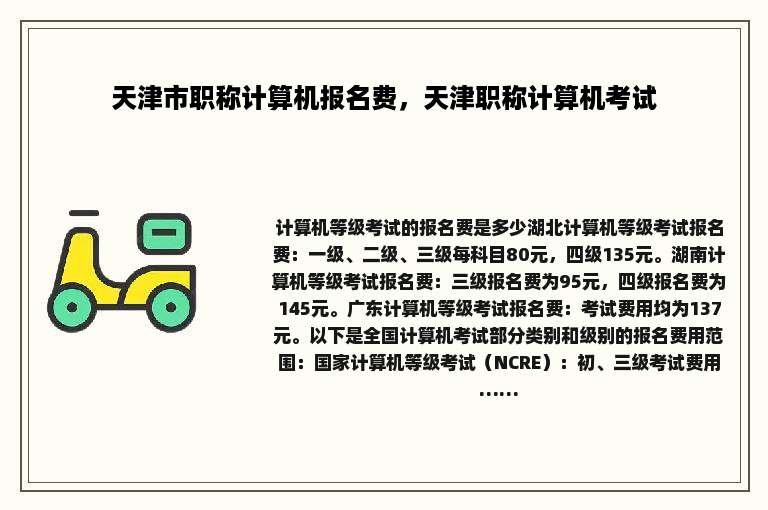 天津市职称计算机报名费，天津职称计算机考试

计算机等级考试的报名费是多少湖北计算机等级考试报名费：一级、二级、三级每科目80元，四级135元。湖南计算机等级考试报名费：三级报名费为95元，四级报名费为145元。广东计算机等级考试报名费：考试费用均为137元。以下是全国计算机考试部分类别和级别的报名费用范围：国家计算机等级考试（NCRE）：初、三级考试费用......